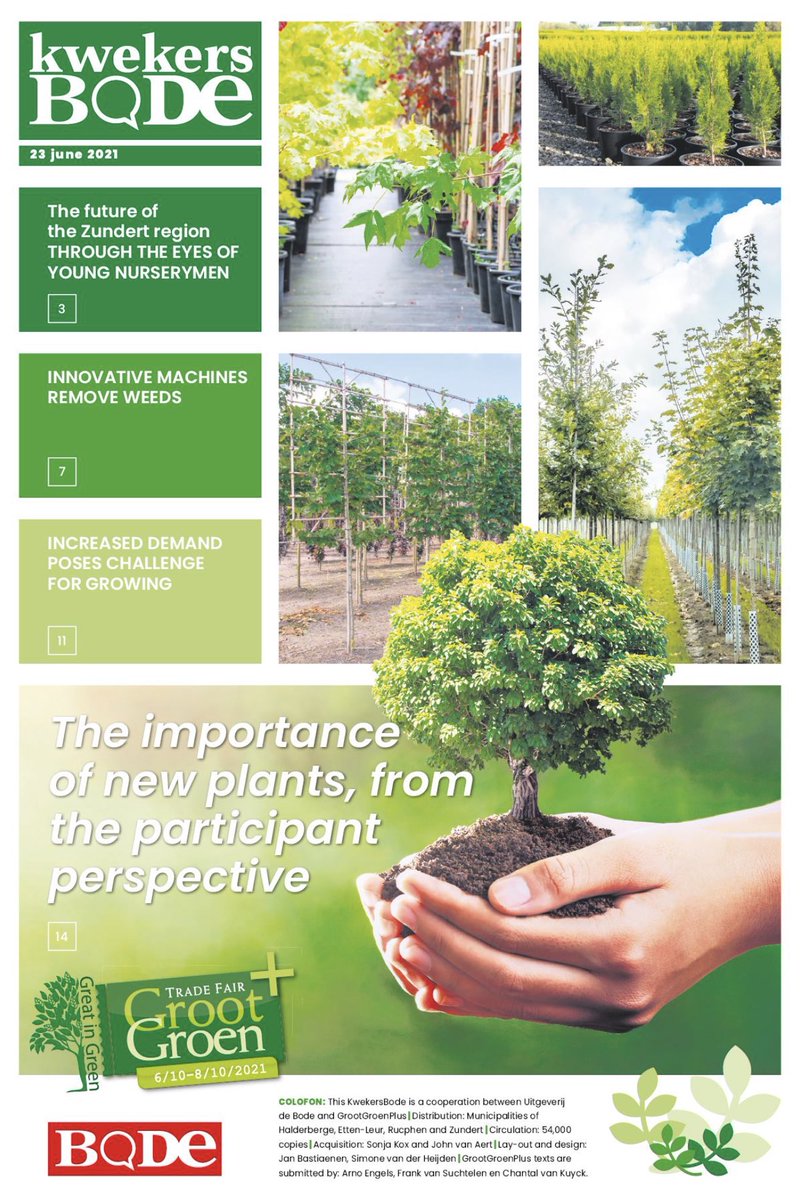 kwekers BODE

23 june 2021

The future of the Zundert region THROUGH THE EYES OF YOUNG NURSERYMEN

3

INNOVATIVE MACHINES REMOVE WEEDS

7

INCREASED DEMAND POSES CHALLENGE FOR GROWING

11

The importance of new plants, from the participant perspective

14

Great in Green

TRADE FAIR Groot Groen +

6/10-8/10/2021

BODE

COLOFON: This KwekersBode is a cooperation between Uitgeverij de Bode and GrootGroenPlus | Distribution: Municipalities of Halderberge, Etten-Leur, Rucphen and Zundert | Circulation: 54,000 copies | Acquisition: Sonja Kox and John van Aert | Lay-out and design: Jan Bastiaenen, Simone van der Heijden | GrootGroenPlus texts are submitted by: Arno Engels, Frank van Suchtelen en Chantal van Kuyck.